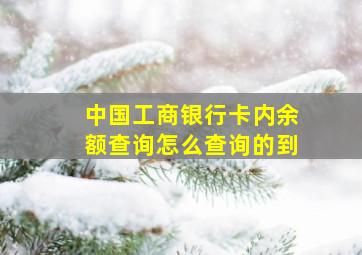 中国工商银行卡内余额查询怎么查询的到